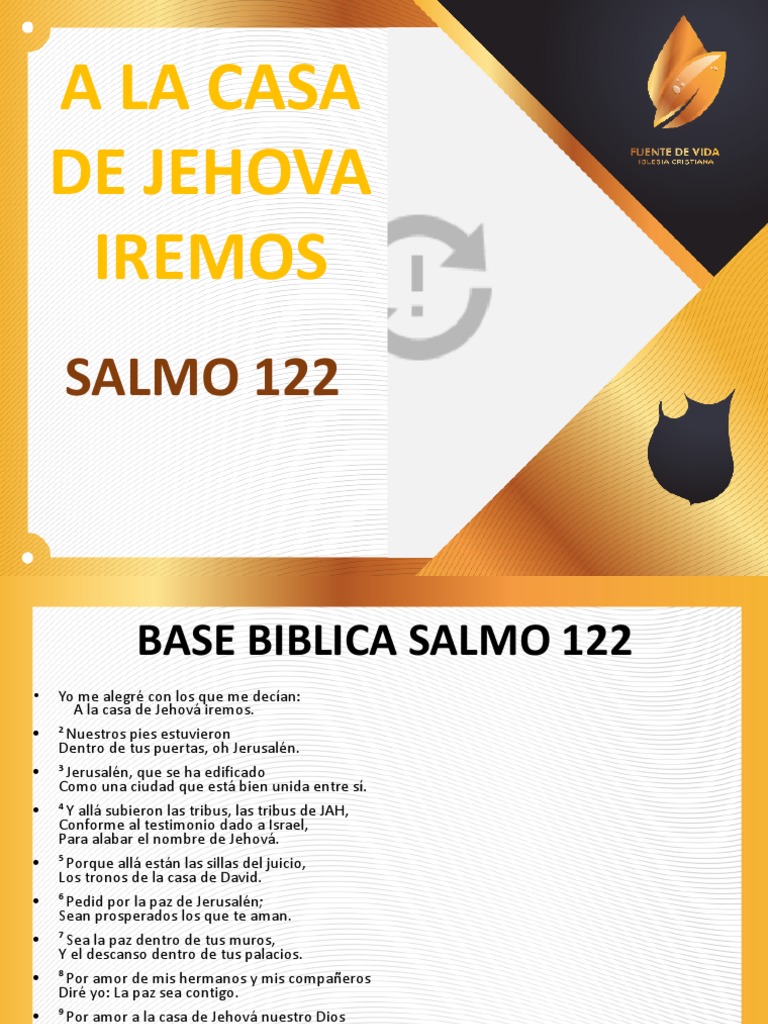 A LA CASA DE JEHOVA IREMOS

SALMO 122

FUENTE DE VIDA
IGLESIA CRISTIANA

BASE BIBLICA SALMO 122

• Yo me alegré con los que me decían:
A la casa de Jehová iremos.
• $^2$ Nuestros pies estuvieron
Dentro de tus puertas, oh Jerusalén.
• $^3$ Jerusalén, que se ha edificado
Como una ciudad que está bien unida entre sí.
• $^4$ Y allá subieron las tribus, las tribus de JAH,
Conforme al testimonio dado a Israel,
Para alabar el nombre de Jehová.
• $^5$ Porque allá están las sillas del juicio,
Los tronos de la casa de David.
• $^6$ Pedid por la paz de Jerusalén;
Sean prosperados los que te aman.
• $^7$ Sea la paz dentro de tus muros,
Y el descanso dentro de tus palacios.
• $^8$ Por amor de mis hermanos y mis compañeros
Diré yo: La paz sea contigo.
• $^9$ Por amor a la casa de Jehová nuestro Dios